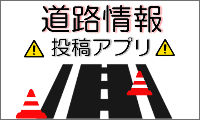 道路情報
投稿アプリ